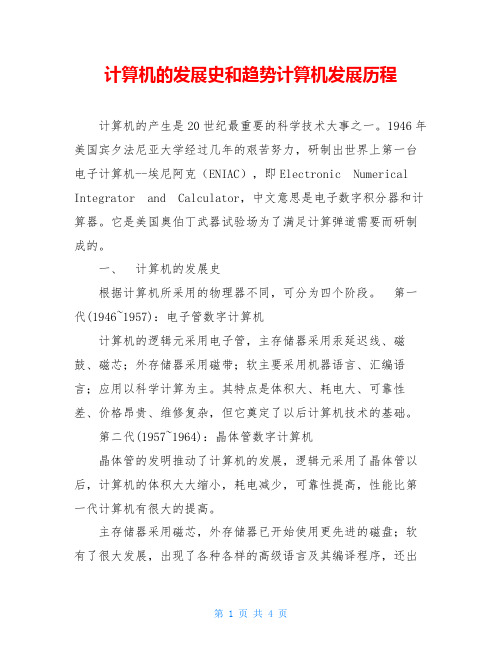 计算机的发展史和趋势计算机发展历程

计算机的产生是20世纪最重要的科学技术大事之一。1946年美国宾夕法尼亚大学经过几年的艰苦努力，研制出世界上第一台电子计算机--埃尼阿克（ENIAC），即Electronic Numerical Integrator and Calculator，中文意思是电子数字积分器和计算器。它是美国奥伯丁武器试验场为了满足计算弹道需要而研制成的。

一、 计算机的发展史

根据计算机所采用的物理器不同，可分为四个阶段。 第一代(1946~1957)：电子管数字计算机

计算机的逻辑元采用电子管，主存储器采用汞延迟线、磁鼓、磁芯；外存储器采用磁带；软主要采用机器语言、汇编语言；应用以科学计算为主。其特点是体积大、耗电大、可靠性差、价格昂贵、维修复杂，但它奠定了以后计算机技术的基础。

第二代(1957~1964)：晶体管数字计算机

晶体管的发明推动了计算机的发展，逻辑元采用了晶体管以后，计算机的体积大大缩小，耗电减少，可靠性提高，性能比第一代计算机有很大的提高。

主存储器采用磁芯，外存储器已开始使用更先进的磁盘；软有了很大发展，出现了各种各样的高级语言及其编译程序，还出

第 1 页 共 4 页